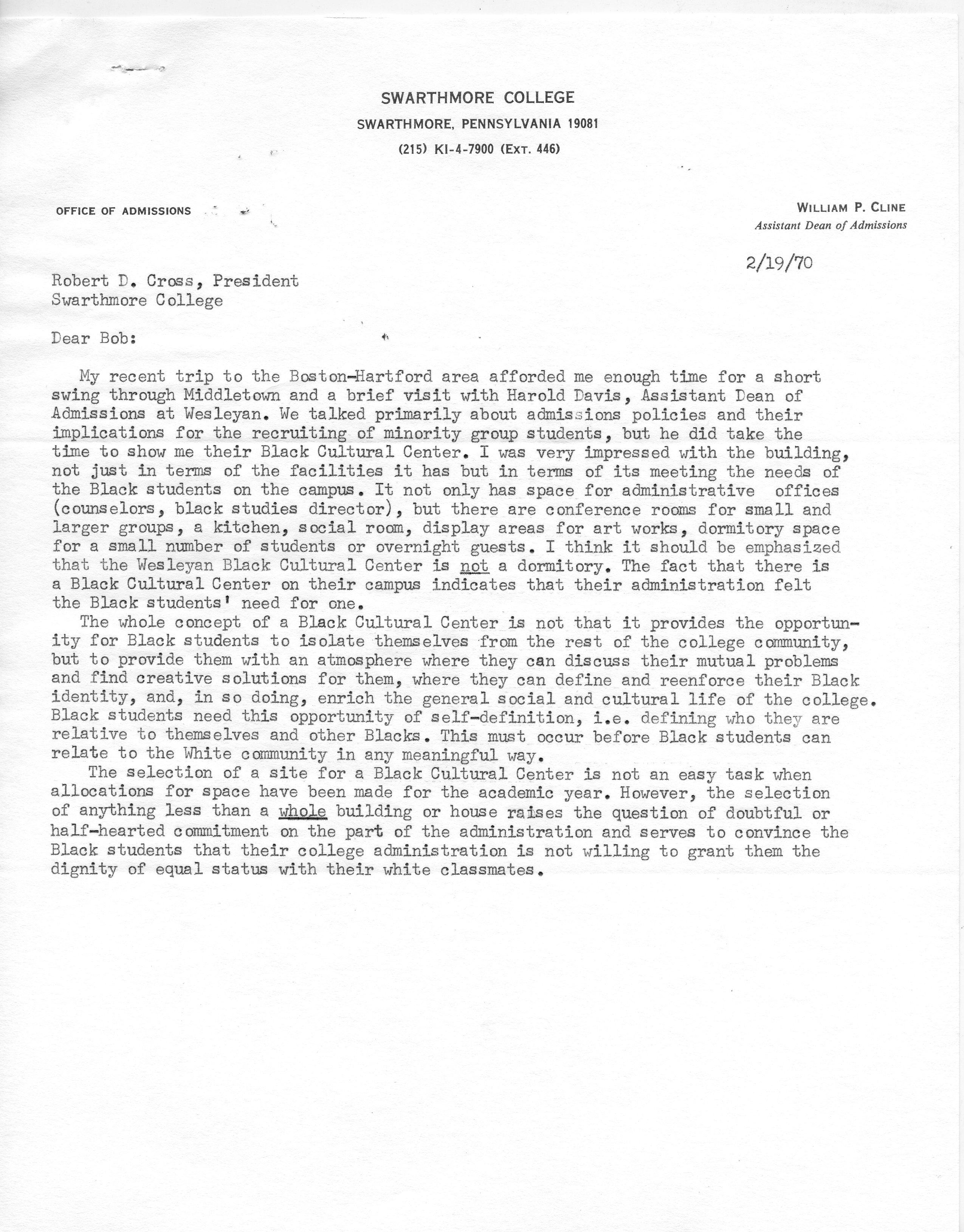 SWARTHMORE COLLEGE
SWARTHMORE, PENNSYLVANIA 19081
(215) KI-4-7900 (EXT. 446)

OFFICE OF ADMISSIONS

WILLIAM P. CLINE
Assistant Dean of Admissions

2/19/70

Robert D. Cross, President
Swarthmore College

Dear Bob:

My recent trip to the Boston-Hartford area afforded me enough time for a short swing through Middletown and a brief visit with Harold Davis, Assistant Dean of Admissions at Wesleyan. We talked primarily about admissions policies and their implications for the recruiting of minority group students, but he did take the time to show me their Black Cultural Center. I was very impressed with the building, not just in terms of the facilities it has but in terms of its meeting the needs of the Black students on the campus. It not only has space for administrative offices (counselors, black studies director), but there are conference rooms for small and larger groups, a kitchen, social room, display areas for art works, dormitory space for a small number of students or overnight guests. I think it should be emphasized that the Wesleyan Black Cultural Center is not a dormitory. The fact that there is a Black Cultural Center on their campus indicates that their administration felt the Black students' need for one.

The whole concept of a Black Cultural Center is not that it provides the opportunity for Black students to isolate themselves from the rest of the college community, but to provide them with an atmosphere where they can discuss their mutual problems and find creative solutions for them, where they can define and reenforce their Black identity, and, in so doing, enrich the general social and cultural life of the college. Black students need this opportunity of self-definition, i.e. defining who they are relative to themselves and other Blacks. This must occur before Black students can relate to the White community in any meaningful way.

The selection of a site for a Black Cultural Center is not an easy task when allocations for space have been made for the academic year. However, the selection of anything less than a whole building or house raises the question of doubtful or half-hearted commitment on the part of the administration and serves to convince the Black students that their college administration is not willing to grant them the dignity of equal status with their white classmates.